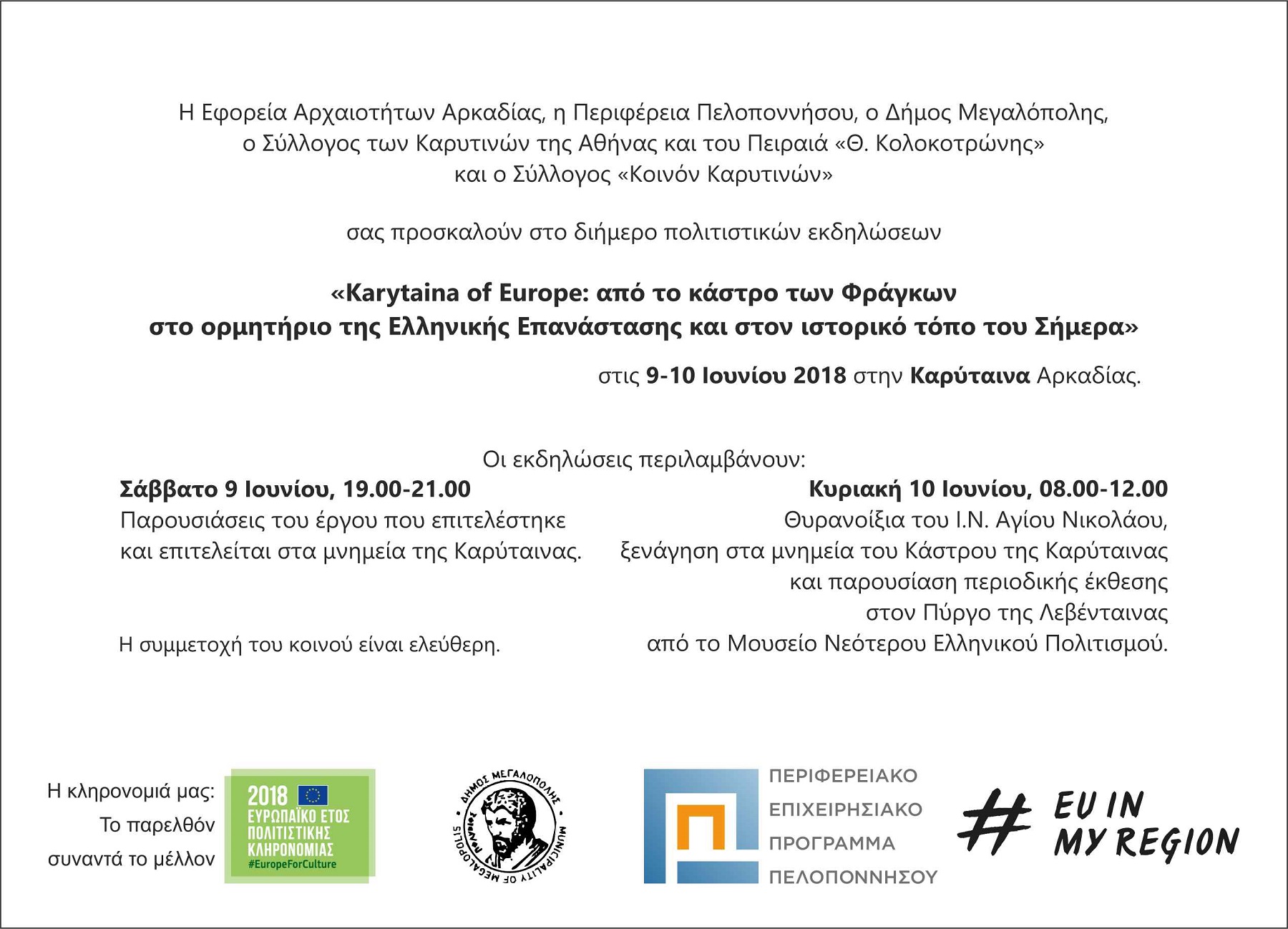 Η Εφορεία Αρχαιοτήτων Αρκαδίας, η Περιφέρεια Πελοποννήσου, ο Δήμος Μεγαλόπολης, ο Σύλλογος των Καρυτινών της Αθήνας και του Πειραιά «Θ. Κολοκοτρώνης» και ο Σύλλογος «Κοινόν Καρυτινών»

σας προσκαλούν στο διήμερο πολιτιστικών εκδηλώσεων

«Karytaina of Europe: από το κάστρο των Φράγκων στο ορμητήριο της Ελληνικής Επανάστασης και στον ιστορικό τόπο του Σήμερα»

στις 9-10 Ιουνίου 2018 στην Καρύταινα Αρκαδίας.

Οι εκδηλώσεις περιλαμβάνουν:

Σάββατο 9 Ιουνίου, 19.00-21.00
Παρουσιάσεις του έργου που επιτελέστηκε και επιτελείται στα μνημεία της Καρύταινας.

Η συμμετοχή του κοινού είναι ελεύθερη.

Κυριακή 10 Ιουνίου, 08.00-12.00
Θυρανοίξια του Ι.Ν. Αγίου Νικολάου, ξενάγηση στα μνημεία του Κάστρου της Καρύταινας και παρουσίαση περιοδικής έκθεσης στον Πύργο της Λεβένταινας από το Μουσείο Νεότερου Ελληνικού Πολιτισμού.

Η κληρονομιά μας: Το παρελθόν συναντά το μέλλον

2018 ΕΥΡΩΠΑΪΚΟ ΕΤΟΣ ΠΟΛΙΤΙΣΤΙΚΗΣ ΚΛΗΡΟΝΟΜΙΑΣ #EuropeForCulture

ΔΗΜΟΣ ΜΕΓΑΛΟΠΟΛΗΣ MUNICIPALITY OF MEGALOPOLIS

ΠΕΡΙΦΕΡΕΙΑΚΟ ΕΠΙΧΕΙΡΗΣΙΑΚΟ ΠΡΟΓΡΑΜΜΑ ΠΕΛΟΠΟΝΝΗΣΟΥ

# EU IN MY REGION